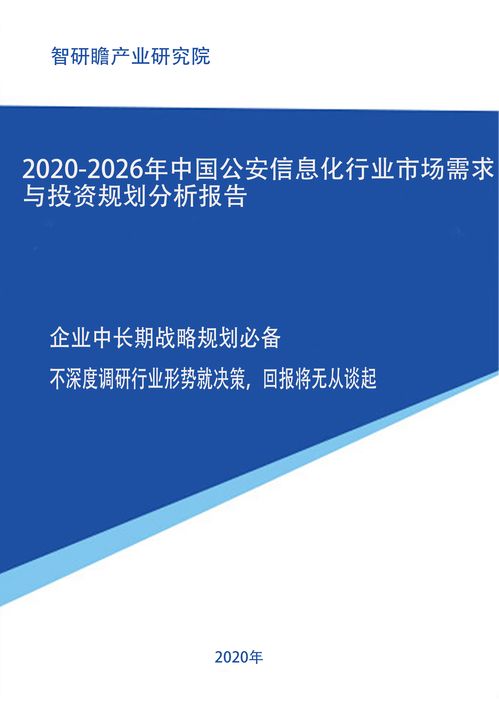 智研瞻产业研究院

2020-2026年中国公安信息化行业市场需求与投资规划分析报告

企业中长期战略规划必备

不深度调研行业形势就决策，回报将无从谈起

2020年